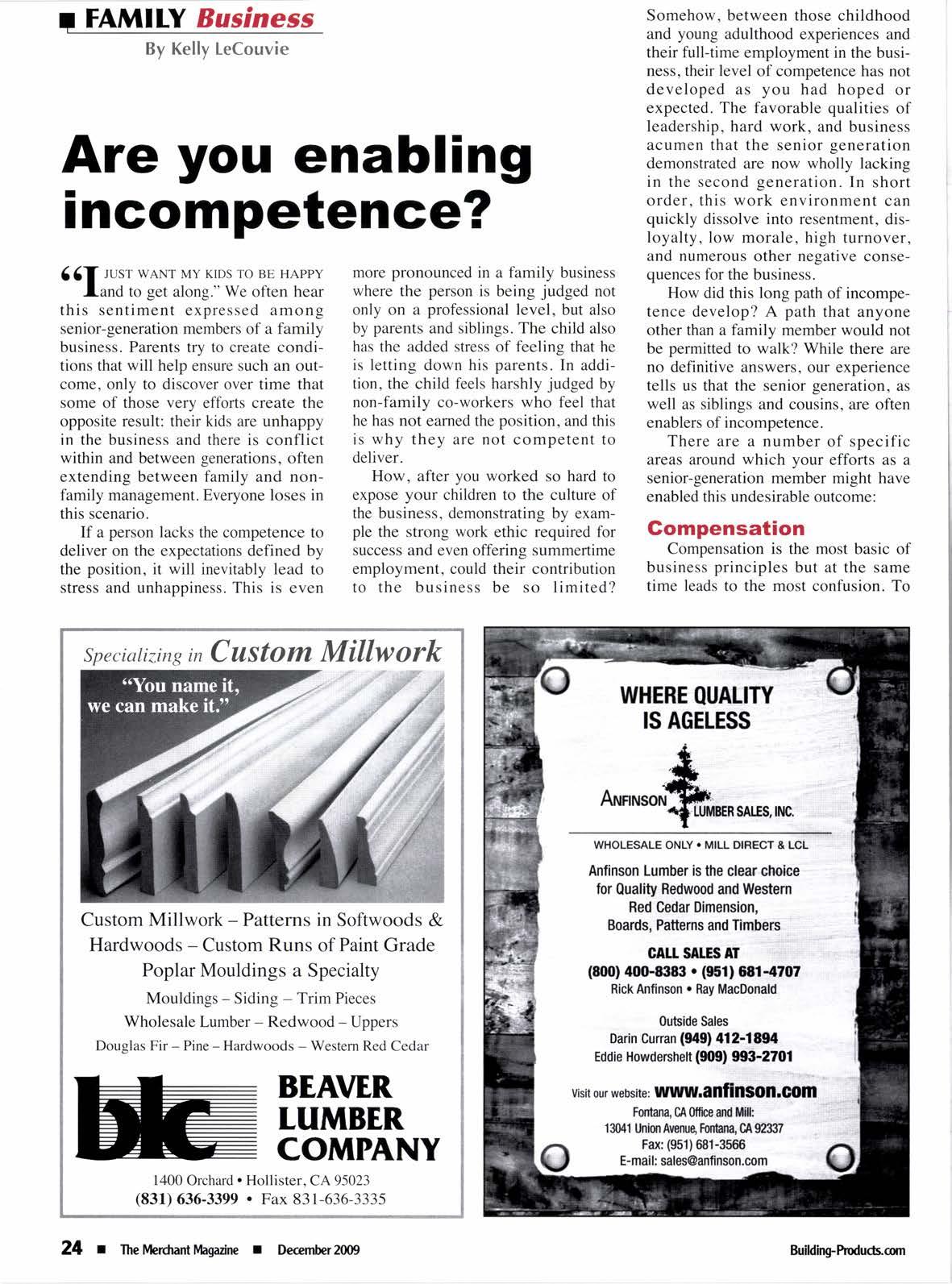 FAMILY Business
By Kelly LeCouvie

Are you enabling incompetence?

"I JUST WANT MY KIDS TO BE HAPPY and to get along." We often hear this sentiment expressed among senior-generation members of a family business. Parents try to create conditions that will help ensure such an outcome, only to discover over time that some of those very efforts create the opposite result: their kids are unhappy in the business and there is conflict within and between generations, often extending between family and non-family management. Everyone loses in this scenario.

If a person lacks the competence to deliver on the expectations defined by the position, it will inevitably lead to stress and unhappiness. This is even more pronounced in a family business where the person is being judged not only on a professional level, but also by parents and siblings. The child also has the added stress of feeling that he is letting down his parents. In addition, the child feels harshly judged by non-family co-workers who feel that he has not earned the position, and this is why they are not competent to deliver.

How, after you worked so hard to expose your children to the culture of the business, demonstrating by example the strong work ethic required for success and even offering summertime employment, could their contribution to the business be so limited? Somehow, between those childhood and young adulthood experiences and their full-time employment in the business, their level of competence has not developed as you had hoped or expected. The favorable qualities of leadership, hard work, and business acumen that the senior generation demonstrated are now wholly lacking in the second generation. In short order, this work environment can quickly dissolve into resentment, disloyalty, low morale, high turnover, and numerous other negative consequences for the business.

How did this long path of incompetence develop? A path that anyone other than a family member would not be permitted to walk? While there are no definitive answers, our experience tells us that the senior generation, as well as siblings and cousins, are often enablers of incompetence.

There are a number of specific areas around which your efforts as a senior-generation member might have enabled this undesirable outcome:

Compensation
Compensation is the most basic of business principles but at the same time leads to the most confusion. To

Specializing in Custom Millwork
"You name it, we can make it."
Custom Millwork – Patterns in Softwoods & Hardwoods – Custom Runs of Paint Grade Poplar Mouldings a Specialty
Mouldings – Siding – Trim Pieces
Wholesale Lumber – Redwood – Uppers
Douglas Fir – Pine – Hardwoods – Western Red Cedar
blc BEAVER LUMBER COMPANY
1400 Orchard • Hollister, CA 95023
(831) 636-3399 • Fax 831-636-3335

WHERE QUALITY IS AGELESS
ANFINSON LUMBER SALES, INC.
WHOLESALE ONLY • MILL DIRECT & LCL
Anfinson Lumber is the clear choice for Quality Redwood and Western Red Cedar Dimension, Boards, Patterns and Timbers
CALL SALES AT
(800) 400-8383 • (951) 681-4707
Rick Anfinson • Ray MacDonald
Outside Sales
Darin Curran (949) 412-1894
Eddie Howdershelt (909) 993-2701
Visit our website: www.anfinson.com
Fontana, CA Office and Mill:
13041 Union Avenue, Fontana, CA 92337
Fax: (951) 681-3566
E-mail: sales@anfinson.com

24 ■ The Merchant Magazine ■ December 2009
Building-Products.com